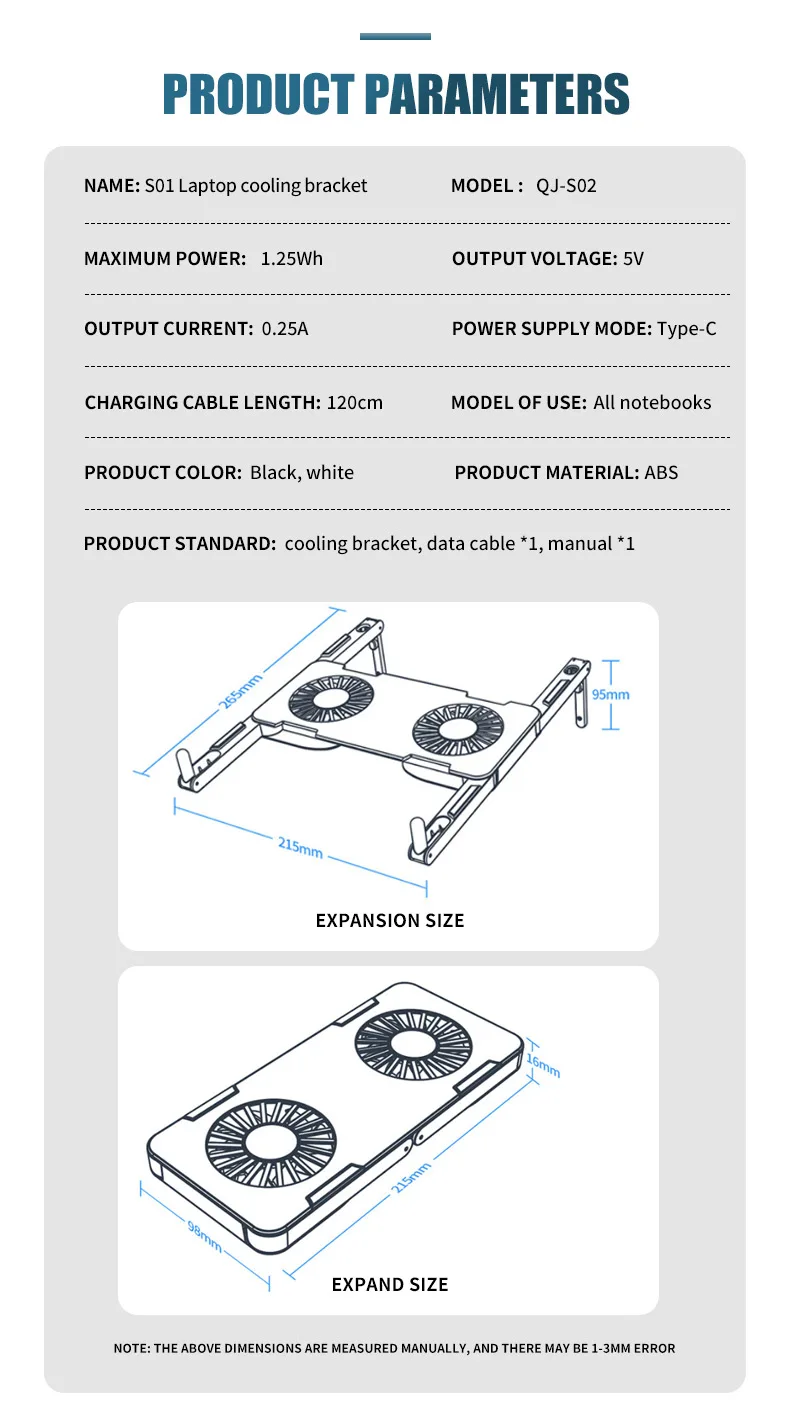 PRODUCT PARAMETERS

NAME: S01 Laptop cooling bracket

MODEL : QJ-S02

MAXIMUM POWER: 1.25Wh

OUTPUT VOLTAGE: 5V

OUTPUT CURRENT: 0.25A

POWER SUPPLY MODE: Type-C

CHARGING CABLE LENGTH: 120cm

MODEL OF USE: All notebooks

PRODUCT COLOR: Black, white

PRODUCT MATERIAL: ABS

PRODUCT STANDARD: cooling bracket, data cable *1, manual *1

265mm

95mm

215mm

EXPANSION SIZE

16mm

215mm

98mm

EXPAND SIZE

NOTE: THE ABOVE DIMENSIONS ARE MEASURED MANUALLY, AND THERE MAY BE 1-3MM ERROR